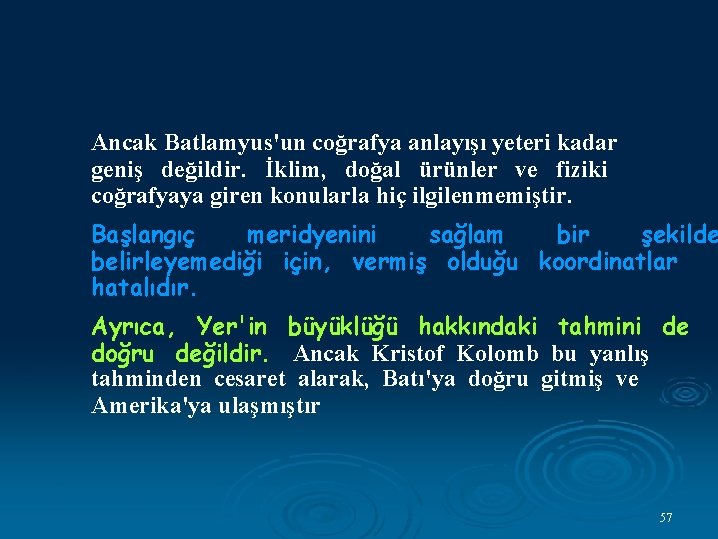 Ancak Batlamyus'un coğrafya anlayışı yeteri kadar geniş değildir. İklim, doğal ürünler ve fiziki coğrafyaya giren konularla hiç ilgilenmemiştir.

Başlangıç meridyenini sağlam bir şekilde belirleyemediği için, vermiş olduğu koordinatlar hatalıdır.

Ayrıca, Yer'in büyüklüğü hakkındaki tahmini de doğru değildir. Ancak Kristof Kolomb bu yanlış tahminden cesaret alarak, Batı'ya doğru gitmiş ve Amerika'ya ulaşmıştır

57